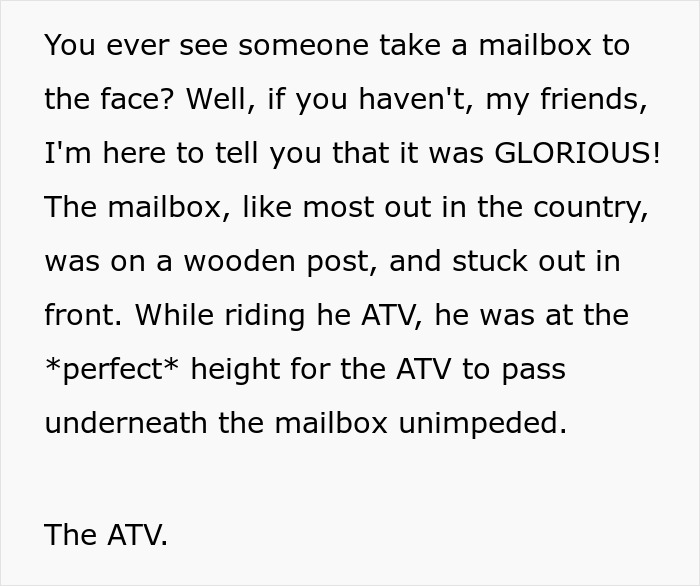 You ever see someone take a mailbox to the face? Well, if you haven't, my friends, I'm here to tell you that it was GLORIOUS! The mailbox, like most out in the country, was on a wooden post, and stuck out in front. While riding he ATV, he was at the *perfect* height for the ATV to pass underneath the mailbox unimpeded.

The ATV.